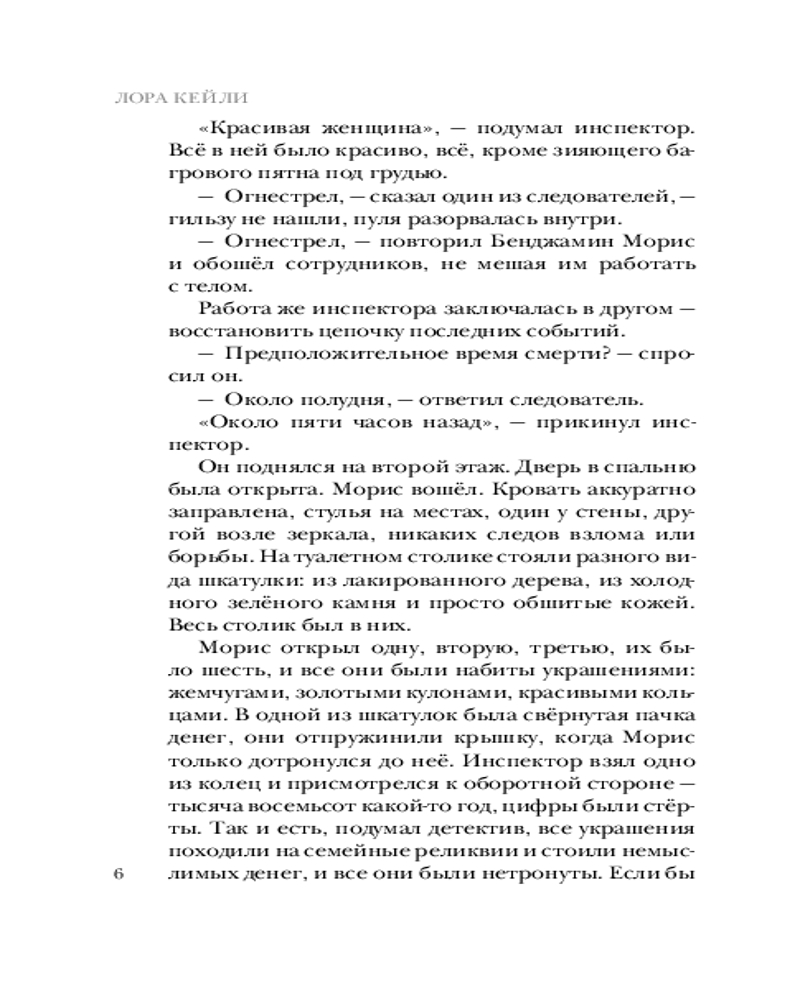 ЛОРА КЕЙЛИ

«Красивая женщина», — подумал инспектор. Всё в ней было красиво, всё, кроме зияющего багрового пятна под грудью.

— Огнестрел, — сказал один из следователей, — гильзу не нашли, пуля разорвалась внутри.

— Огнестрел, — повторил Бенджамин Морис и обошёл сотрудников, не мешая им работать с телом.

Работа же инспектора заключалась в другом — восстановить цепочку последних событий.

— Предположительное время смерти? — спросил он.

— Около полудня, — ответил следователь.

«Около пяти часов назад», — прикинул инспектор.

Он поднялся на второй этаж. Дверь в спальню была открыта. Морис вошёл. Кровать аккуратно заправлена, стулья на местах, один у стены, другой возле зеркала, никаких следов взлома или борьбы. На туалетном столике стояли разного вида шкатулки: из лакированного дерева, из холодного зелёного камня и просто обшитые кожей. Весь столик был в них.

Морис открыл одну, вторую, третью, их было шесть, и все они были набиты украшениями: жемчугами, золотыми кулонами, красивыми кольцами. В одной из шкатулок была свёрнутая пачка денег, они отпружинили крышку, когда Морис только дотронулся до неё. Инспектор взял одно из колец и присмотрелся к оборотной стороне — тысяча восемьсот какой-то год, цифры были стёрты. Так и есть, подумал детектив, все украшения походили на семейные реликвии и стоили немыслимых денег, и все они были нетронуты. Если бы

6